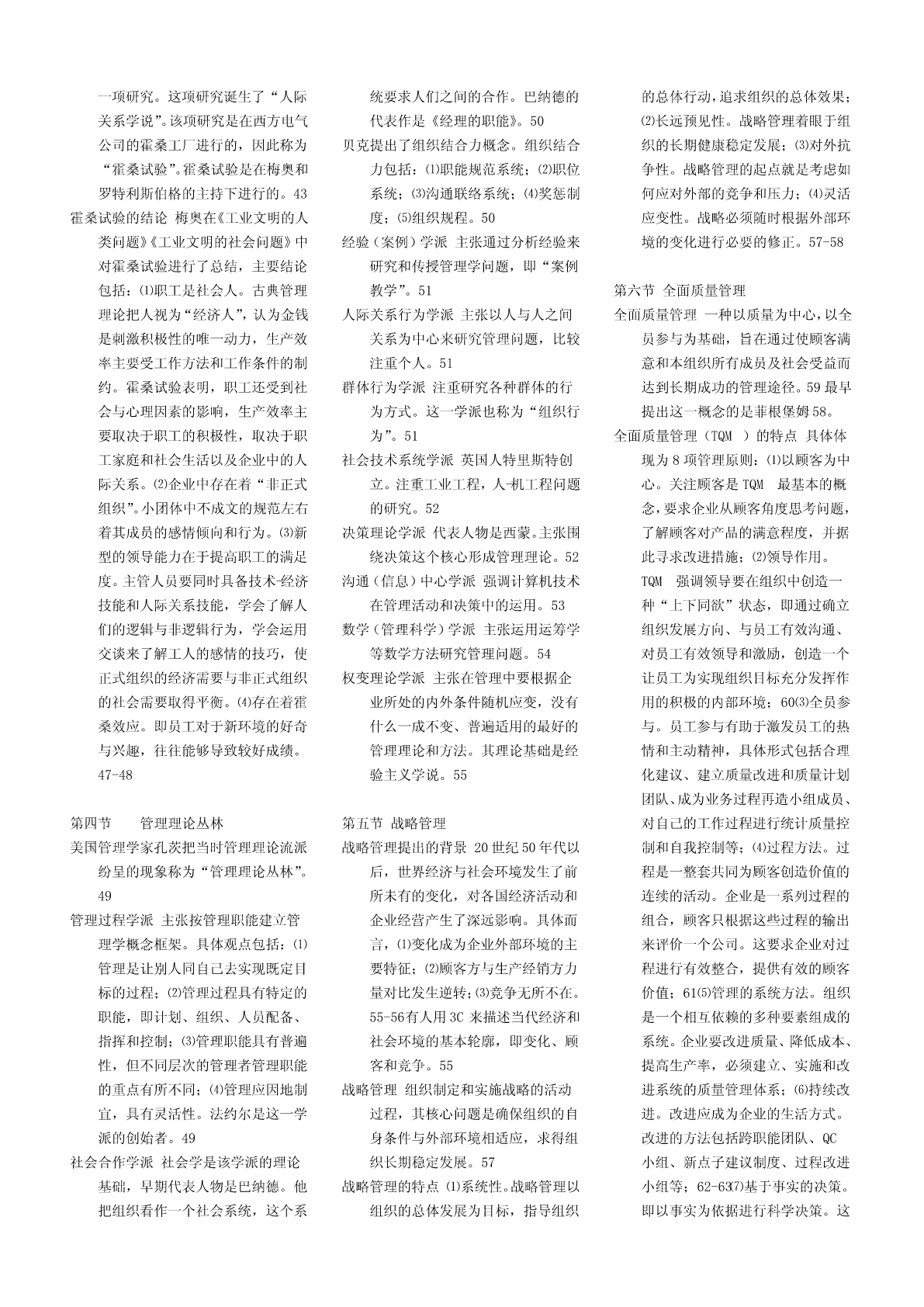 一项研究。这项研究诞生了“人际关系学说”。该项研究是在西方电气公司的霍桑工厂进行的，因此称为“霍桑试验”。霍桑试验是在梅奥和罗特利斯伯格的主持下进行的。43

霍桑试验的结论 梅奥在《工业文明的人类问题》《工业文明的社会问题》中对霍桑试验进行了总结，主要结论包括：⑴职工是社会人。古典管理理论把人视为“经济人”，认为金钱是刺激积极性的唯一动力，生产效率主要受工作方法和工作条件的制约。霍桑试验表明，职工还受到社会与心理因素的影响，生产效率主要取决于职工的积极性，取决于职工家庭和社会生活以及企业中的人际关系。⑵企业中存在着“非正式组织”。小团体中不成文的规范左右着其成员的感情倾向和行为。⑶新型的领导能力在于提高职工的满足度。主管人员要同时具备技术-经济技能和人际关系技能，学会了解人们的逻辑与非逻辑行为，学会运用交谈来了解工人的感情的技巧，使正式组织的经济需要与非正式组织的社会需要取得平衡。⑷存在着霍桑效应。即员工对于新环境的好奇与兴趣，往往能够导致较好成绩。47-48

第四节 管理理论丛林

美国管理学家孔茨把当时管理理论流派纷呈的现象称为“管理理论丛林”。49

管理过程学派 主张按管理职能建立管理学概念框架。具体观点包括：⑴管理是让别人同自己去实现既定目标的过程；⑵管理过程具有特定的职能，即计划、组织、人员配备、指挥和控制；⑶管理职能具有普遍性，但不同层次的管理者管理职能的重点有所不同；⑷管理应因地制宜，具有灵活性。法约尔是这一学派的创始者。49

社会合作学派 社会学是该学派的理论基础，早期代表人物是巴纳德。他把组织看作一个社会系统，这个系统要求人们之间的合作。巴纳德的代表作是《经理的职能》。50

贝克提出了组织结合力概念。组织结合力包括：⑴职能规范系统；⑵职位系统；⑶沟通联络系统；⑷奖惩制度；⑸组织规程。50

经验（案例）学派 主张通过分析经验来研究和传授管理学问题，即“案例教学”。51

人际关系行为学派 主张以人与人之间关系为中心来研究管理问题，比较注重个人。51

群体行为学派 注重研究各种群体的行为方式。这一学派也称为“组织行为”。51

社会技术系统学派 英国人特里斯特创立。注重工业工程，人-机工程问题的研究。52

决策理论学派 代表人物是西蒙。主张围绕决策这个核心形成管理理论。52

沟通（信息）中心学派 强调计算机技术在管理活动和决策中的运用。53

数学（管理科学）学派 主张运用运筹学等数学方法研究管理问题。54

权变理论学派 主张在管理中要根据企业所处的内外条件随机应变，没有什么一成不变、普遍适用的最好的管理理论和方法。其理论基础是经验主义学说。55

第五节 战略管理

战略管理提出的背景 20世纪50年代以后，世界经济与社会环境发生了前所未有的变化，对各国经济活动和企业经营产生了深远影响。具体而言，⑴变化成为企业外部环境的主要特征；⑵顾客方与生产经销方力量对比发生逆转；⑶竞争无所不在。55-56有人用3C来描述当代经济和社会环境的基本轮廓，即变化、顾客和竞争。55

战略管理 组织制定和实施战略的活动过程，其核心问题是确保组织的自身条件与外部环境相适应，求得组织长期稳定发展。57

战略管理的特点 ⑴系统性。战略管理以组织的总体发展为目标，指导组织的总体行动，追求组织的总体效果；⑵长远预见性。战略管理着眼于组织的长期健康稳定发展；⑶对外抗争性。战略管理的起点就是考虑如何应对外部的竞争和压力；⑷灵活应变性。战略必须随时根据外部环境的变化进行必要的修正。57-58

第六节 全面质量管理

全面质量管理 一种以质量为中心，以全员参与为基础，旨在通过使顾客满意和本组织所有成员及社会受益而达到长期成功的管理途径。59最早提出这一概念的是菲根堡姆58。

全面质量管理（TQM ）的特点 具体体现为8项管理原则：⑴以顾客为中心。关注顾客是TQM 最基本的概念，要求企业从顾客角度思考问题，了解顾客对产品的满意程度，并据此寻求改进措施；⑵领导作用。TQM 强调领导要在组织中创造一种“上下同欲”状态，即通过确立组织发展方向、与员工有效沟通、对员工有效领导和激励，创造一个让员工为实现组织目标充分发挥作用的积极的内部环境；60⑶全员参与。员工参与有助于激发员工的热情和主动精神，具体形式包括合理化建议、建立质量改进和质量计划团队、成为业务过程再造小组成员、对自己的工作过程进行统计质量控制和自我控制等；⑷过程方法。过程是一整套共同为顾客创造价值的连续的活动。企业是一系列过程的组合，顾客只根据这些过程的输出来评价一个公司。这要求企业对过程进行有效整合，提供有效的顾客价值；61⑸管理的系统方法。组织是一个相互依赖的多种要素组成的系统。企业要改进质量、降低成本、提高生产率，必须建立、实施和改进系统的质量管理体系；⑹持续改进。改进应成为企业的生活方式。改进的方法包括跨职能团队、QC小组、新点子建议制度、过程改进小组等；62-63⑺基于事实的决策。即以事实为依据进行科学决策。这